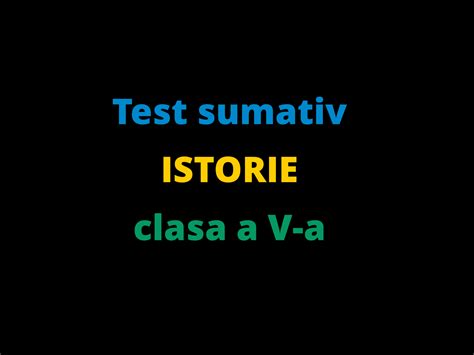 Test sumativ
ISTORIE
clasa a V-a